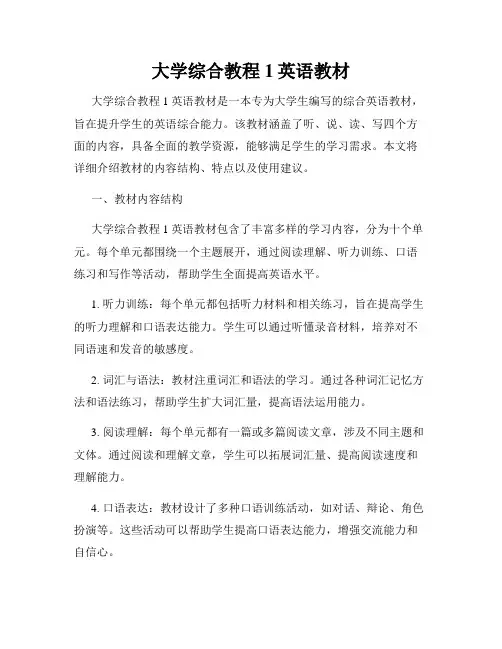 大学综合教程 1 英语教材

大学综合教程 1 英语教材是一本专为大学生编写的综合英语教材，旨在提升学生的英语综合能力。该教材涵盖了听、说、读、写四个方面的内容，具备全面的教学资源，能够满足学生的学习需求。本文将详细介绍教材的内容结构、特点以及使用建议。

一、教材内容结构

大学综合教程 1 英语教材包含了丰富多样的学习内容，分为十个单元。每个单元都围绕一个主题展开，通过阅读理解、听力训练、口语练习和写作等活动，帮助学生全面提高英语水平。

1. 听力训练：每个单元都包括听力材料和相关练习，旨在提高学生的听力理解和口语表达能力。学生可以通过听懂录音材料，培养对不同语速和发音的敏感度。

2. 词汇与语法：教材注重词汇和语法的学习。通过各种词汇记忆方法和语法练习，帮助学生扩大词汇量，提高语法运用能力。

3. 阅读理解：每个单元都有一篇或多篇阅读文章，涉及不同主题和文体。通过阅读和理解文章，学生可以拓展词汇量、提高阅读速度和理解能力。

4. 口语表达：教材设计了多种口语训练活动，如对话、辩论、角色扮演等。这些活动可以帮助学生提高口语表达能力，增强交流能力和自信心。